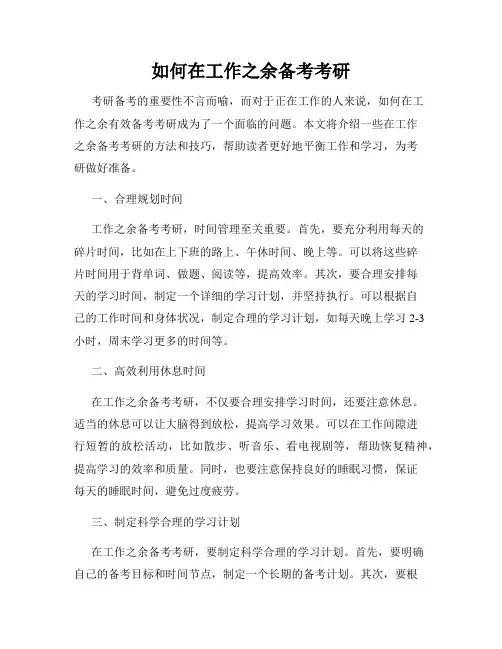 如何在工作之余备考考研

考研备考的重要性不言而喻，而对于正在工作的人来说，如何在工作之余有效备考考研成为了一个面临的问题。本文将介绍一些在工作之余备考考研的方法和技巧，帮助读者更好地平衡工作和学习，为考研做好准备。

一、合理规划时间

工作之余备考考研，时间管理至关重要。首先，要充分利用每天的碎片时间，比如在上下班的路上、午休时间、晚上等。可以将这些碎片时间用于背单词、做题、阅读等，提高效率。其次，要合理安排每天的学习时间，制定一个详细的学习计划，并坚持执行。可以根据自己的工作时间和身体状况，制定合理的学习计划，如每天晚上学习 2-3 小时，周末学习更多的时间等。

二、高效利用休息时间

在工作之余备考考研，不仅要合理安排学习时间，还要注意休息。适当的休息可以让大脑得到放松，提高学习效果。可以在工作间隙进行短暂的放松活动，比如散步、听音乐、看电视剧等，帮助恢复精神，提高学习的效率和质量。同时，也要注意保持良好的睡眠习惯，保证每天的睡眠时间，避免过度疲劳。

三、制定科学合理的学习计划

在工作之余备考考研，要制定科学合理的学习计划。首先，要明确自己的备考目标和时间节点，制定一个长期的备考计划。其次，要根